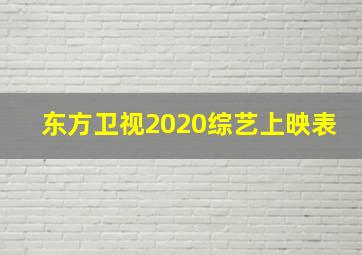 东方卫视2020综艺上映表